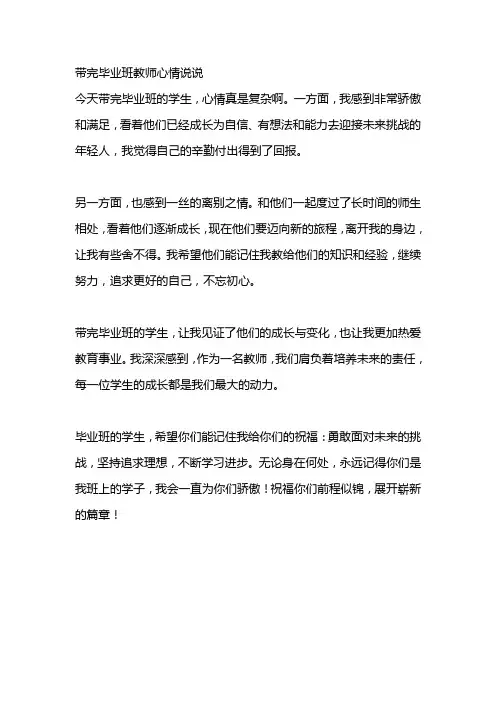 带完毕业班教师心情说说

今天带完毕业班的学生，心情真是复杂啊。一方面，我感到非常骄傲和满足，看着他们已经成长为自信、有想法和能力去迎接未来挑战的年轻人，我觉得自己的辛勤付出得到了回报。

另一方面，也感到一丝的离别之情。和他们一起度过了长时间的师生相处，看着他们逐渐成长，现在他们要迈向新的旅程，离开我的身边，让我有些舍不得。我希望他们能记住我教给他们的知识和经验，继续努力，追求更好的自己，不忘初心。

带完毕业班的学生，让我见证了他们的成长与变化，也让我更加热爱教育事业。我深深感到，作为一名教师，我们肩负着培养未来的责任，每一位学生的成长都是我们最大的动力。

毕业班的学生，希望你们能记住我给你们的祝福：勇敢面对未来的挑战，坚持追求理想，不断学习进步。无论身在何处，永远记得你们是我班上的学子，我会一直为你们骄傲！祝福你们前程似锦，展开崭新的篇章！